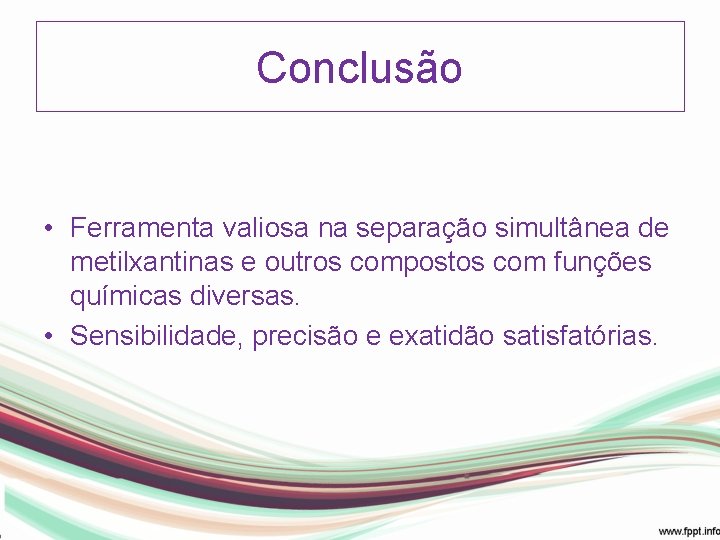 Conclusão

• Ferramenta valiosa na separação simultânea de metilxantinas e outros compostos com funções químicas diversas.
• Sensibilidade, precisão e exatidão satisfatórias.

www.fppt.info